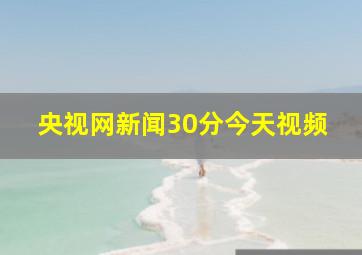 央视网新闻30分今天视频